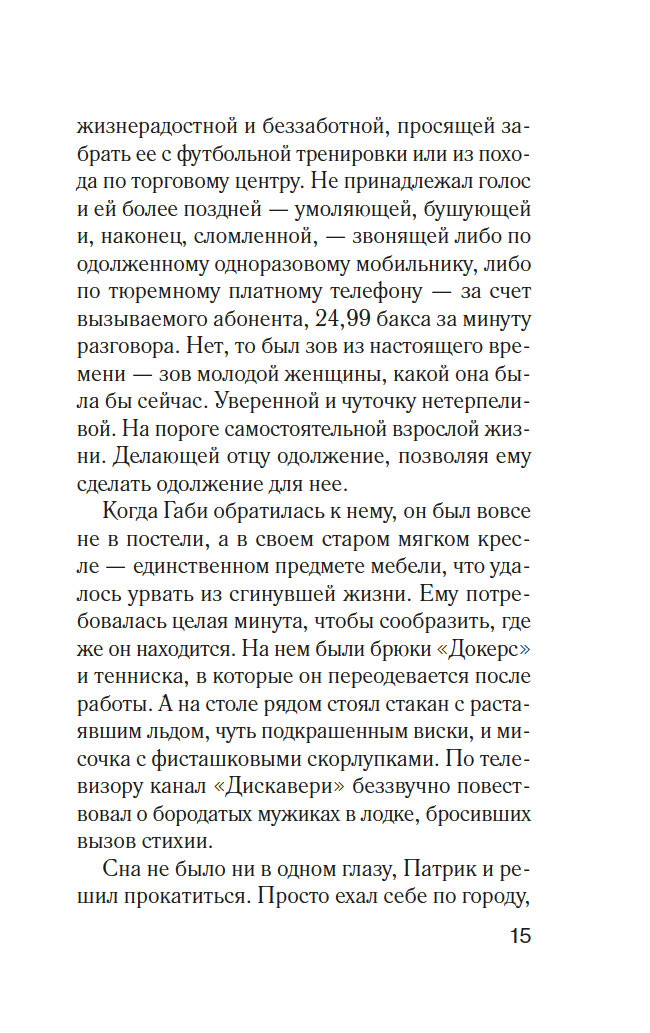 жизнерадостной и беззаботной, просящей забрать ее с футбольной тренировки или из похода по торговому центру. Не принадлежал голос и ей более поздней — умоляющей, бушующей и, наконец, сломленной, — звонящей либо по одолженному одноразовому мобильнику, либо по тюремному платному телефону — за счет вызываемого абонента, 24,99 бакса за минуту разговора. Нет, то был зов из настоящего времени — зов молодой женщины, какой она была бы сейчас. Уверенной и чуточку нетерпеливой. На пороге самостоятельной взрослой жизни. Делающей отцу одолжение, позволяя ему сделать одолжение для нее.

Когда Габи обратилась к нему, он был вовсе не в постели, а в своем старом мягком кресле — единственном предмете мебели, что удалось урвать из сгинувшей жизни. Ему потребовалась целая минута, чтобы сообразить, где же он находится. На нем были брюки «Докерс» и тенниска, в которые он переодевается после работы. А на столе рядом стоял стакан с растаявшим льдом, чуть подкрашенным виски, и мисочка с фисташковыми скорлупками. По телевизору канал «Дискавери» беззвучно повествовал о бородатых мужиках в лодке, бросивших вызов стихии.

Сна не было ни в одном глазу, Патрик и решил прокатиться. Просто ехал себе по городу,

15